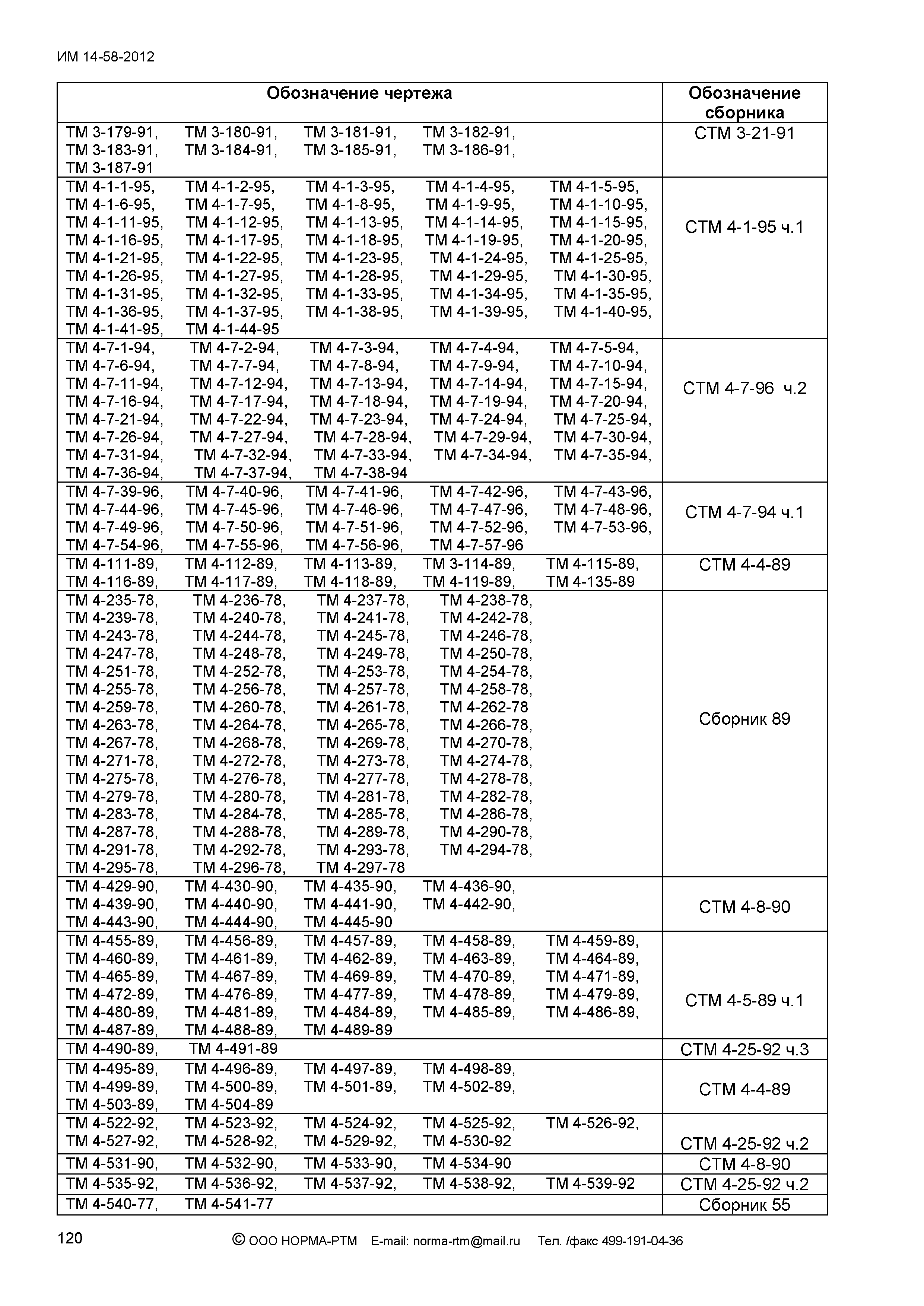 ИМ 14-58-2012

| Обозначение чертежа | Обозначение сборника |
|---|---|
| ТМ 3-179-91, ТМ 3-180-91, ТМ 3-181-91, ТМ 3-182-91, ТМ 3-183-91, ТМ 3-184-91, ТМ 3-185-91, ТМ 3-186-91, ТМ 3-187-91 | СТМ 3-21-91 |
| ТМ 4-1-1-95, ТМ 4-1-2-95, ТМ 4-1-3-95, ТМ 4-1-4-95, ТМ 4-1-5-95, ТМ 4-1-6-95, ТМ 4-1-7-95, ТМ 4-1-8-95, ТМ 4-1-9-95, ТМ 4-1-10-95, ТМ 4-1-11-95, ТМ 4-1-12-95, ТМ 4-1-13-95, ТМ 4-1-14-95, ТМ 4-1-15-95, ТМ 4-1-16-95, ТМ 4-1-17-95, ТМ 4-1-18-95, ТМ 4-1-19-95, ТМ 4-1-20-95, ТМ 4-1-21-95, ТМ 4-1-22-95, ТМ 4-1-23-95, ТМ 4-1-24-95, ТМ 4-1-25-95, ТМ 4-1-26-95, ТМ 4-1-27-95, ТМ 4-1-28-95, ТМ 4-1-29-95, ТМ 4-1-30-95, ТМ 4-1-31-95, ТМ 4-1-32-95, ТМ 4-1-33-95, ТМ 4-1-34-95, ТМ 4-1-35-95, ТМ 4-1-36-95, ТМ 4-1-37-95, ТМ 4-1-38-95, ТМ 4-1-39-95, ТМ 4-1-40-95, ТМ 4-1-41-95, ТМ 4-1-44-95 | СТМ 4-1-95 ч.1 |
| ТМ 4-7-1-94, ТМ 4-7-2-94, ТМ 4-7-3-94, ТМ 4-7-4-94, ТМ 4-7-5-94, ТМ 4-7-6-94, ТМ 4-7-7-94, ТМ 4-7-8-94, ТМ 4-7-9-94, ТМ 4-7-10-94, ТМ 4-7-11-94, ТМ 4-7-12-94, ТМ 4-7-13-94, ТМ 4-7-14-94, ТМ 4-7-15-94, ТМ 4-7-16-94, ТМ 4-7-17-94, ТМ 4-7-18-94, ТМ 4-7-19-94, ТМ 4-7-20-94, ТМ 4-7-21-94, ТМ 4-7-22-94, ТМ 4-7-23-94, ТМ 4-7-24-94, ТМ 4-7-25-94, ТМ 4-7-26-94, ТМ 4-7-27-94, ТМ 4-7-28-94, ТМ 4-7-29-94, ТМ 4-7-30-94, ТМ 4-7-31-94, ТМ 4-7-32-94, ТМ 4-7-33-94, ТМ 4-7-34-94, ТМ 4-7-35-94, ТМ 4-7-36-94, ТМ 4-7-37-94, ТМ 4-7-38-94 | СТМ 4-7-96 ч.2 |
| ТМ 4-7-39-96, ТМ 4-7-40-96, ТМ 4-7-41-96, ТМ 4-7-42-96, ТМ 4-7-43-96, ТМ 4-7-44-96, ТМ 4-7-45-96, ТМ 4-7-46-96, ТМ 4-7-47-96, ТМ 4-7-48-96, ТМ 4-7-49-96, ТМ 4-7-50-96, ТМ 4-7-51-96, ТМ 4-7-52-96, ТМ 4-7-53-96, ТМ 4-7-54-96, ТМ 4-7-55-96, ТМ 4-7-56-96, ТМ 4-7-57-96 | СТМ 4-7-94 ч.1 |
| ТМ 4-111-89, ТМ 4-112-89, ТМ 4-113-89, ТМ 3-114-89, ТМ 4-115-89, ТМ 4-116-89, ТМ 4-117-89, ТМ 4-118-89, ТМ 4-119-89, ТМ 4-135-89 | СТМ 4-4-89 |
| ТМ 4-235-78, ТМ 4-236-78, ТМ 4-237-78, ТМ 4-238-78, ТМ 4-239-78, ТМ 4-240-78, ТМ 4-241-78, ТМ 4-242-78, ТМ 4-243-78, ТМ 4-244-78, ТМ 4-245-78, ТМ 4-246-78, ТМ 4-247-78, ТМ 4-248-78, ТМ 4-249-78, ТМ 4-250-78, ТМ 4-251-78, ТМ 4-252-78, ТМ 4-253-78, ТМ 4-254-78, ТМ 4-255-78, ТМ 4-256-78, ТМ 4-257-78, ТМ 4-258-78, ТМ 4-259-78, ТМ 4-260-78, ТМ 4-261-78, ТМ 4-262-78 ТМ 4-263-78, ТМ 4-264-78, ТМ 4-265-78, ТМ 4-266-78, ТМ 4-267-78, ТМ 4-268-78, ТМ 4-269-78, ТМ 4-270-78, ТМ 4-271-78, ТМ 4-272-78, ТМ 4-273-78, ТМ 4-274-78, ТМ 4-275-78, ТМ 4-276-78, ТМ 4-277-78, ТМ 4-278-78, ТМ 4-279-78, ТМ 4-280-78, ТМ 4-281-78, ТМ 4-282-78, ТМ 4-283-78, ТМ 4-284-78, ТМ 4-285-78, ТМ 4-286-78, ТМ 4-287-78, ТМ 4-288-78, ТМ 4-289-78, ТМ 4-290-78, ТМ 4-291-78, ТМ 4-292-78, ТМ 4-293-78, ТМ 4-294-78, ТМ 4-295-78, ТМ 4-296-78, ТМ 4-297-78 | Сборник 89 |
| ТМ 4-429-90, ТМ 4-430-90, ТМ 4-435-90, ТМ 4-436-90, ТМ 4-439-90, ТМ 4-440-90, ТМ 4-441-90, ТМ 4-442-90, ТМ 4-443-90, ТМ 4-444-90, ТМ 4-445-90 | СТМ 4-8-90 |
| ТМ 4-455-89, ТМ 4-456-89, ТМ 4-457-89, ТМ 4-458-89, ТМ 4-459-89, ТМ 4-460-89, ТМ 4-461-89, ТМ 4-462-89, ТМ 4-463-89, ТМ 4-464-89, ТМ 4-465-89, ТМ 4-467-89, ТМ 4-469-89, ТМ 4-470-89, ТМ 4-471-89, ТМ 4-472-89, ТМ 4-476-89, ТМ 4-477-89, ТМ 4-478-89, ТМ 4-479-89, ТМ 4-480-89, ТМ 4-481-89, ТМ 4-484-89, ТМ 4-485-89, ТМ 4-486-89, ТМ 4-487-89, ТМ 4-488-89, ТМ 4-489-89 | СТМ 4-5-89 ч.1 |
| ТМ 4-490-89, ТМ 4-491-89 | СТМ 4-25-92 ч.3 |
| ТМ 4-495-89, ТМ 4-496-89, ТМ 4-497-89, ТМ 4-498-89, ТМ 4-499-89, ТМ 4-500-89, ТМ 4-501-89, ТМ 4-502-89, ТМ 4-503-89, ТМ 4-504-89 | СТМ 4-4-89 |
| ТМ 4-522-92, ТМ 4-523-92, ТМ 4-524-92, ТМ 4-525-92, ТМ 4-526-92, ТМ 4-527-92, ТМ 4-528-92, ТМ 4-529-92, ТМ 4-530-92 | СТМ 4-25-92 ч.2 |
| ТМ 4-531-90, ТМ 4-532-90, ТМ 4-533-90, ТМ 4-534-90 | СТМ 4-8-90 |
| ТМ 4-535-92, ТМ 4-536-92, ТМ 4-537-92, ТМ 4-538-92, ТМ 4-539-92 | СТМ 4-25-92 ч.2 |
| ТМ 4-540-77, ТМ 4-541-77 | Сборник 55 |

120 © ООО НОРМА-РТМ E-mail: norma-rtm@mail.ru Тел. /факс 499-191-04-36